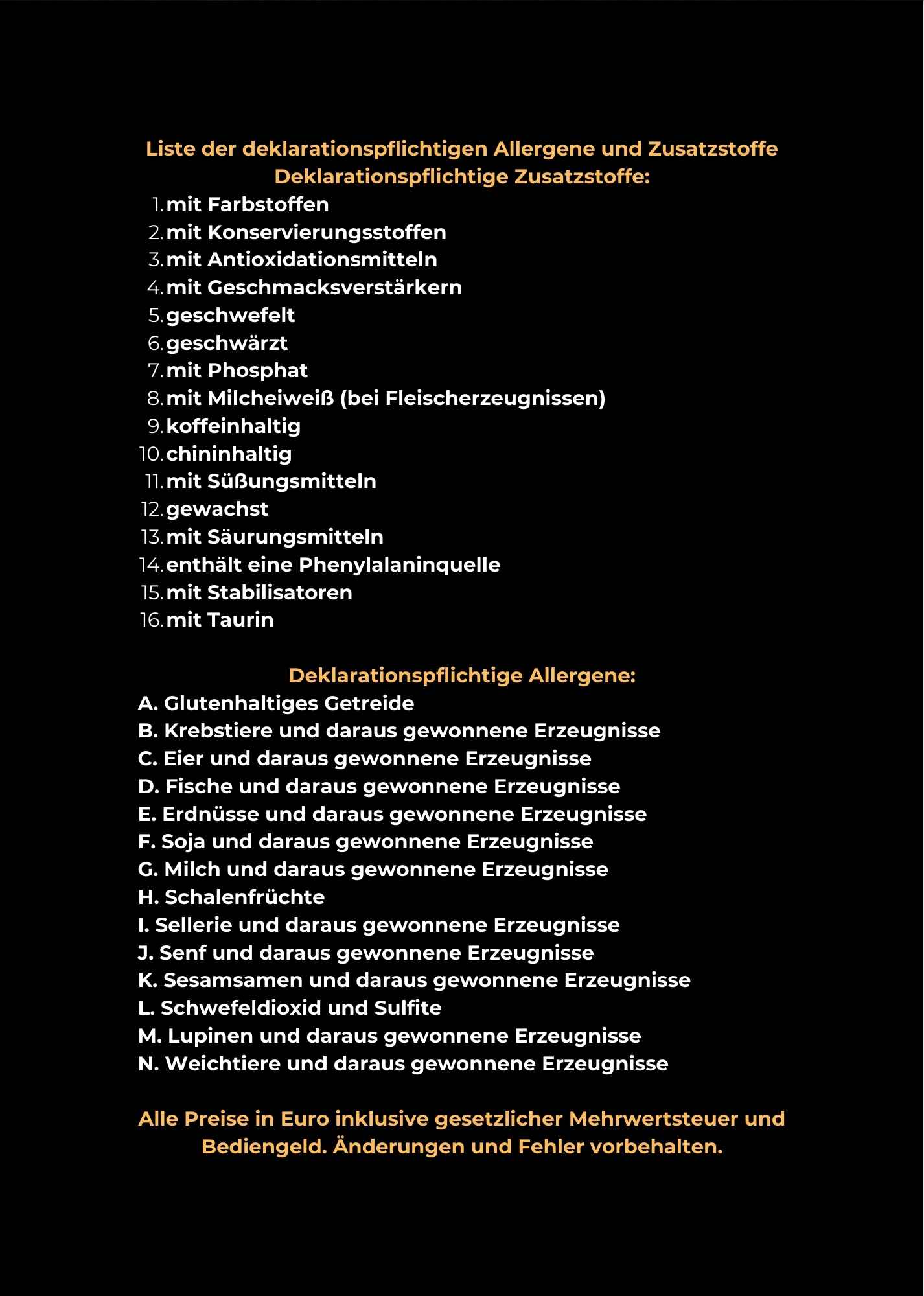 Liste der deklarationspflichtigen Allergene und Zusatzstoffe
Deklarationspflichtige Zusatzstoffe:

1. mit Farbstoffen
2. mit Konservierungsstoffen
3. mit Antioxidationsmitteln
4. mit Geschmacksverstärkern
5. geschwefelt
6. geschwärzt
7. mit Phosphat
8. mit Milcheiweiß (bei Fleischerzeugnissen)
9. koffeinhaltig
10. chininhaltig
11. mit Süßungsmitteln
12. gewachst
13. mit Säurungsmitteln
14. enthält eine Phenylalaninquelle
15. mit Stabilisatoren
16. mit Taurin

Deklarationspflichtige Allergene:

A. Glutenhaltiges Getreide
B. Krebstiere und daraus gewonnene Erzeugnisse
C. Eier und daraus gewonnene Erzeugnisse
D. Fische und daraus gewonnene Erzeugnisse
E. Erdnüsse und daraus gewonnene Erzeugnisse
F. Soja und daraus gewonnene Erzeugnisse
G. Milch und daraus gewonnene Erzeugnisse
H. Schalenfrüchte
I. Sellerie und daraus gewonnene Erzeugnisse
J. Senf und daraus gewonnene Erzeugnisse
K. Sesamsamen und daraus gewonnene Erzeugnisse
L. Schwefeldioxid und Sulfite
M. Lupinen und daraus gewonnene Erzeugnisse
N. Weichtiere und daraus gewonnene Erzeugnisse

Alle Preise in Euro inklusive gesetzlicher Mehrwertsteuer und Bediengeld. Änderungen und Fehler vorbehalten.